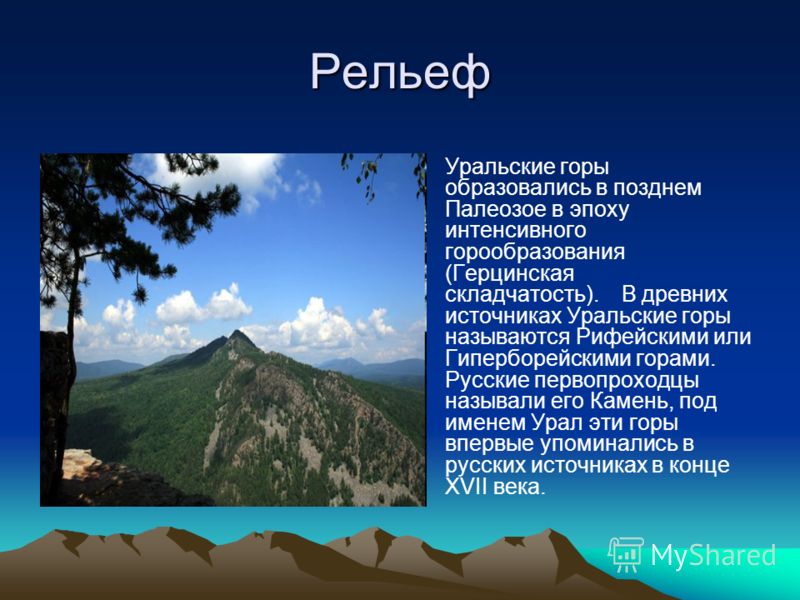 Рельеф

Уральские горы образовались в позднем Палеозое в эпоху интенсивного горообразования (Герцинская складчатость). В древних источниках Уральские горы называются Рифейскими или Гиперборейскими горами. Русские первопроходцы называли его Камень, под именем Урал эти горы впервые упоминались в русских источниках в конце XVII века.

MyShared